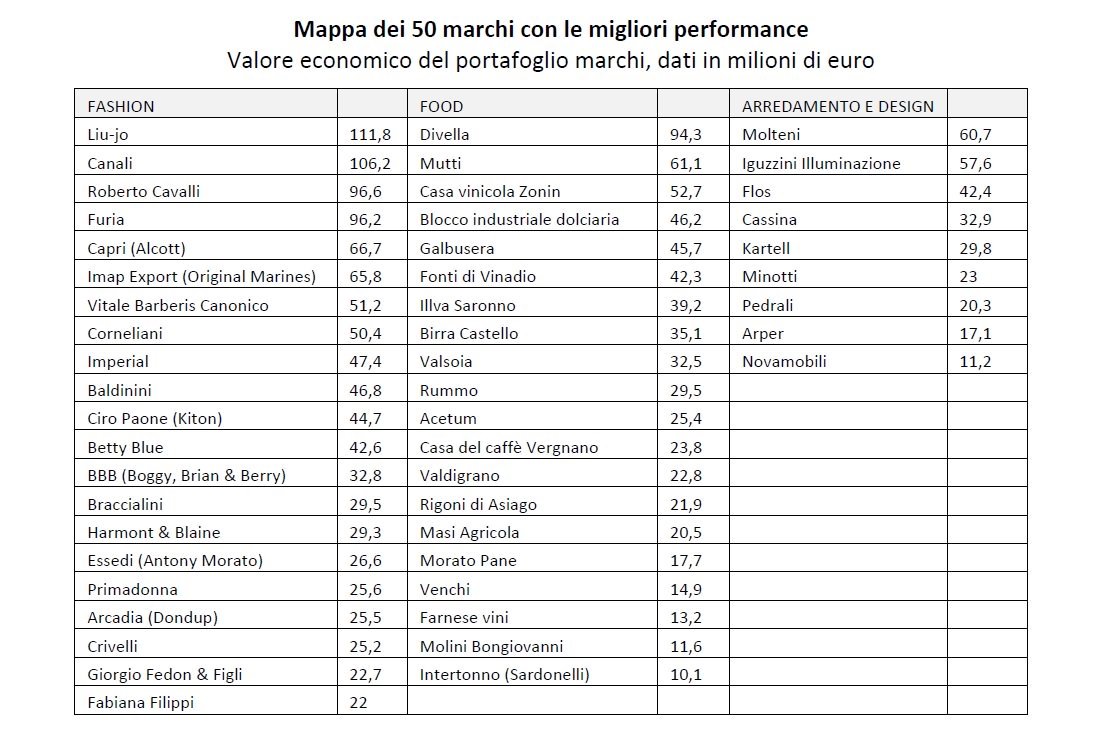 Mappa dei 50 marchi con le migliori performance
Valore economico del portafoglio marchi, dati in milioni di euro

| FASHION | | FOOD | | ARREDAMENTO E DESIGN | |
|---|---|---|---|---|---|
| Liu-jo | 111,8 | Divella | 94,3 | Molteni | 60,7 |
| Canali | 106,2 | Mutti | 61,1 | Iguzzini Illuminazione | 57,6 |
| Roberto Cavalli | 96,6 | Casa vinicola Zonin | 52,7 | Flos | 42,4 |
| Furia | 96,2 | Blocco industriale dolciaria | 46,2 | Cassina | 32,9 |
| Capri (Alcott) | 66,7 | Galbusera | 45,7 | Kartell | 29,8 |
| Imap Export (Original Marines) | 65,8 | Fonti di Vinadio | 42,3 | Minotti | 23 |
| Vitale Barberis Canonico | 51,2 | Illva Saronno | 39,2 | Pedrali | 20,3 |
| Corneliani | 50,4 | Birra Castello | 35,1 | Arper | 17,1 |
| Imperial | 47,4 | Valsoia | 32,5 | Novamobili | 11,2 |
| Baldinini | 46,8 | Rummo | 29,5 | | |
| Ciro Paone (Kiton) | 44,7 | Acetum | 25,4 | | |
| Betty Blue | 42,6 | Casa del caffè Vergnano | 23,8 | | |
| BBB (Boggy, Brian & Berry) | 32,8 | Valdigrano | 22,8 | | |
| Braccialini | 29,5 | Rigoni di Asiago | 21,9 | | |
| Harmont & Blaine | 29,3 | Masi Agricola | 20,5 | | |
| Essedi (Antony Morato) | 26,6 | Morato Pane | 17,7 | | |
| Primadonna | 25,6 | Venchi | 14,9 | | |
| Arcadia (Dondup) | 25,5 | Farnese vini | 13,2 | | |
| Crivelli | 25,2 | Molini Bongiovanni | 11,6 | | |
| Giorgio Fedon & Figli | 22,7 | Intertonno (Sardonelli) | 10,1 | | |
| Fabiana Filippi | 22 | | | | |